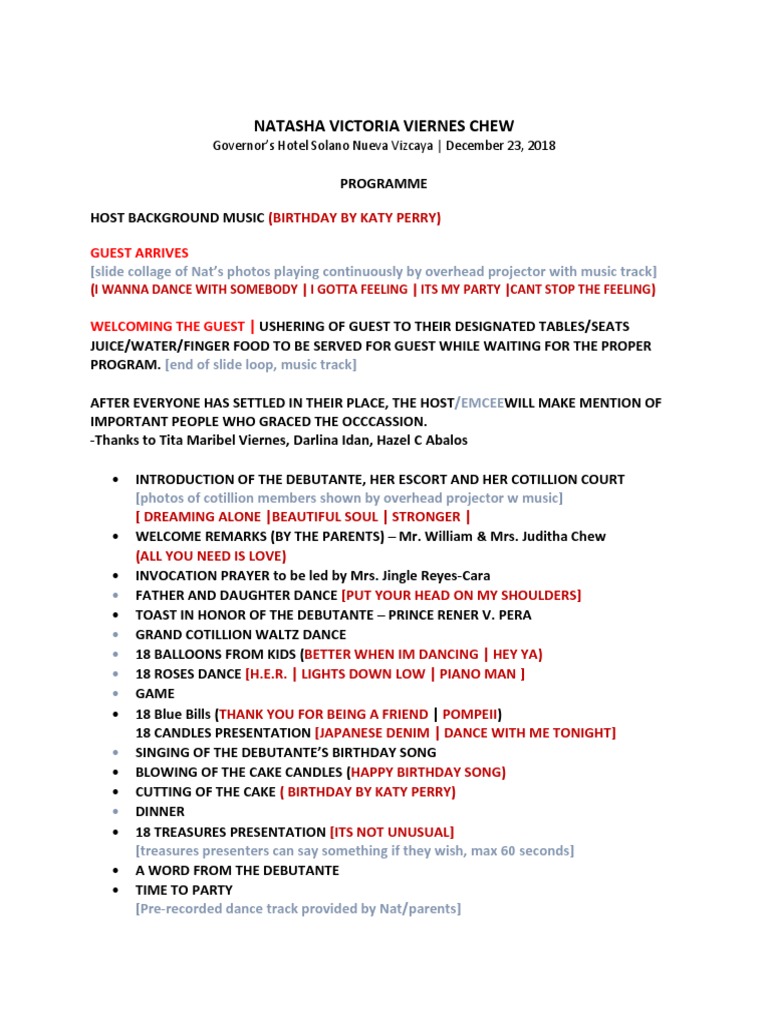 NATASHA VICTORIA VIERNES CHEW
Governor's Hotel Solano Nueva Vizcaya | December 23, 2018

PROGRAMME

HOST BACKGROUND MUSIC (BIRTHDAY BY KATY PERRY)

GUEST ARRIVES
[slide collage of Nat's photos playing continuously by overhead projector with music track]
(I WANNA DANCE WITH SOMEBODY | I GOTTA FEELING | ITS MY PARTY |CANT STOP THE FEELING)

WELCOMING THE GUEST | USHERING OF GUEST TO THEIR DESIGNATED TABLES/SEATS JUICE/WATER/FINGER FOOD TO BE SERVED FOR GUEST WHILE WAITING FOR THE PROPER PROGRAM. [end of slide loop, music track]

AFTER EVERYONE HAS SETTLED IN THEIR PLACE, THE HOST/EMCEEWILL MAKE MENTION OF IMPORTANT PEOPLE WHO GRACED THE OCCCASSION.
-Thanks to Tita Maribel Viernes, Darlina Idan, Hazel C Abalos

• INTRODUCTION OF THE DEBUTANTE, HER ESCORT AND HER COTILLION COURT [photos of cotillion members shown by overhead projector w music] [ DREAMING ALONE |BEAUTIFUL SOUL | STRONGER |
• WELCOME REMARKS (BY THE PARENTS) – Mr. William & Mrs. Juditha Chew (ALL YOU NEED IS LOVE)
• INVOCATION PRAYER to be led by Mrs. Jingle Reyes-Cara
• FATHER AND DAUGHTER DANCE [PUT YOUR HEAD ON MY SHOULDERS]
• TOAST IN HONOR OF THE DEBUTANTE – PRINCE RENER V. PERA
• GRAND COTILLION WALTZ DANCE
• 18 BALLOONS FROM KIDS (BETTER WHEN IM DANCING | HEY YA)
• 18 ROSES DANCE [H.E.R. | LIGHTS DOWN LOW | PIANO MAN ]
• GAME
• 18 Blue Bills (THANK YOU FOR BEING A FRIEND | POMPEII)
18 CANDLES PRESENTATION [JAPANESE DENIM | DANCE WITH ME TONIGHT]
• SINGING OF THE DEBUTANTE'S BIRTHDAY SONG
• BLOWING OF THE CAKE CANDLES (HAPPY BIRTHDAY SONG)
• CUTTING OF THE CAKE ( BIRTHDAY BY KATY PERRY)
• DINNER
• 18 TREASURES PRESENTATION [ITS NOT UNUSUAL]
[treasures presenters can say something if they wish, max 60 seconds]
• A WORD FROM THE DEBUTANTE
• TIME TO PARTY
[Pre-recorded dance track provided by Nat/parents]